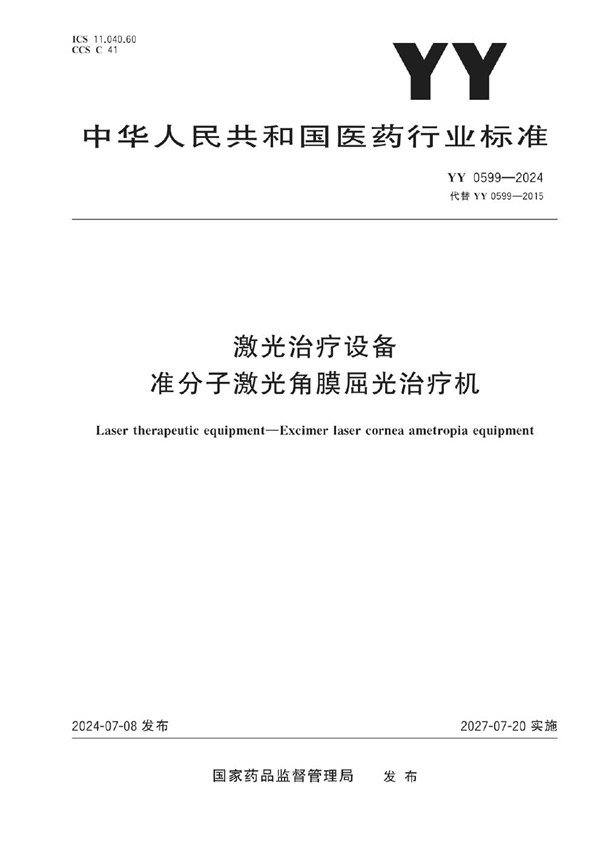 ICS 11.040.60
CCS C 41

YY

中华人民共和国医药行业标准

YY 0599—2024
代替 YY 0599—2015

激光治疗设备
准分子激光角膜屈光治疗机

Laser therapeutic equipment—Excimer laser cornea ametropia equipment

2024-07-08 发布

2027-07-20 实施

国家药品监督管理局 发布